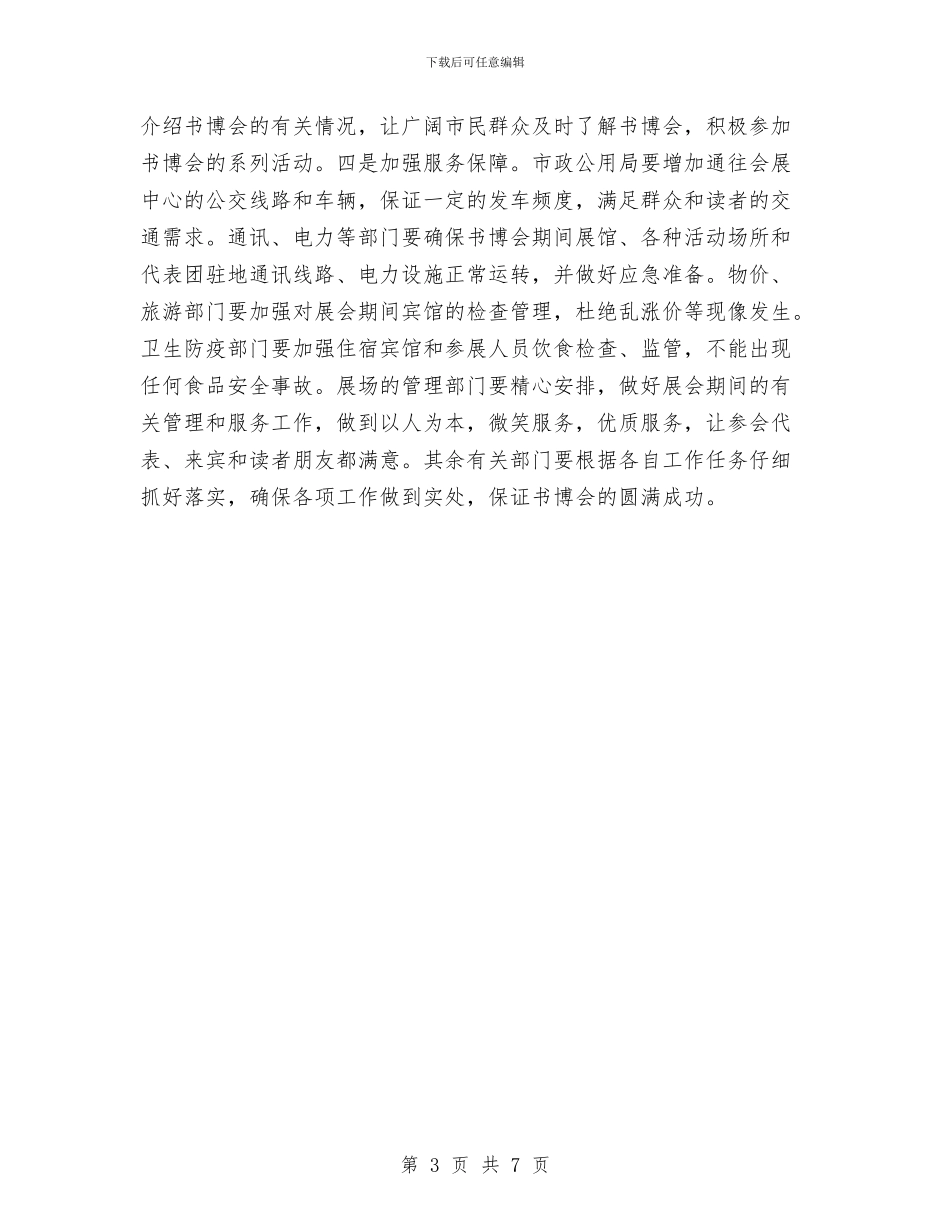 下载后可任意编辑

介绍书博会的有关情况，让广阔市民群众及时了解书博会，积极参加书博会的系列活动。四是加强服务保障。市政公用局要增加通往会展中心的公交线路和车辆，保证一定的发车频度，满足群众和读者的交通需求。通讯、电力等部门要确保书博会期间展馆、各种活动场所和代表团驻地通讯线路、电力设施正常运转，并做好应急准备。物价、旅游部门要加强对展会期间宾馆的检查管理，杜绝乱涨价等现像发生。卫生防疫部门要加强住宿宾馆和参展人员饮食检查、监管，不能出现任何食品安全事故。展场的管理部门要精心安排，做好展会期间的有关管理和服务工作，做到以人为本，微笑服务，优质服务，让参会代表、来宾和读者朋友都满意。其余有关部门要根据各自工作任务仔细抓好落实，确保各项工作做到实处，保证书博会的圆满成功。

第 3 页 共 7 页